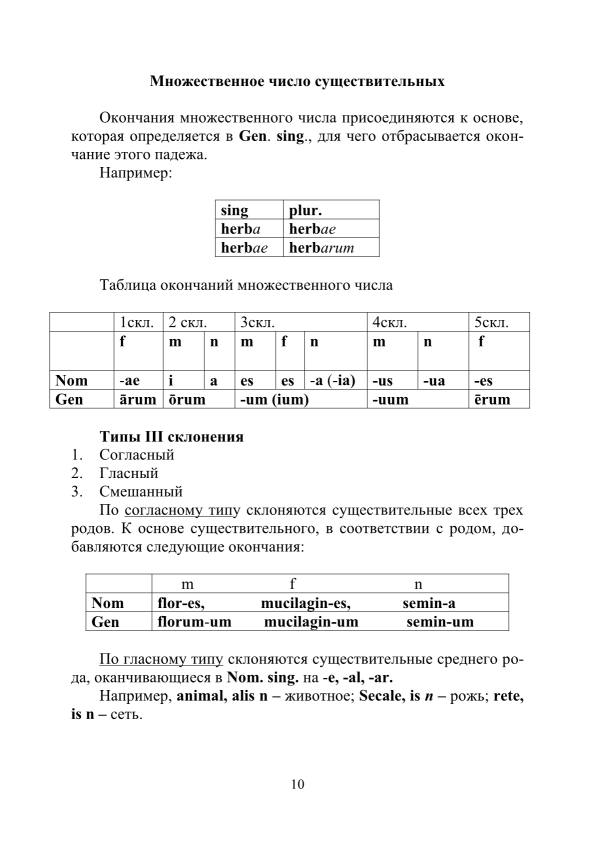 Множественное число существительных

Окончания множественного числа присоединяются к основе, которая определяется в Gen. sing., для чего отбрасывается окончание этого падежа.
Например:

| sing | plur. |
|---|---|
| herba | herbae |
| herbae | herbarum |

Таблица окончаний множественного числа

|  | 1скл. | 2 скл. |  | 3скл. |  |  | 4скл. |  | 5скл. |
|---|---|---|---|---|---|---|---|---|---|
|  | f | m | n | m | f | n | m | n | f |
| Nom | -ae | i | a | es | es | -a (-ia) | -us | -ua | -es |
| Gen | ārum | ōrum |  | -um (ium) |  |  | -uum |  | ērum |

Типы III склонения
1. Согласный
2. Гласный
3. Смешанный

По согласному типу склоняются существительные всех трех родов. К основе существительного, в соответствии с родом, добавляются следующие окончания:

|  | m | f | n |
|---|---|---|---|
| Nom | flor-es, | mucilagin-es, | semin-a |
| Gen | florum-um | mucilagin-um | semin-um |

По гласному типу склоняются существительные среднего рода, оканчивающиеся в Nom. sing. на -e, -al, -ar.

Например, animal, alis n – животное; Secale, is n – рожь; rete, is n – сеть.

10